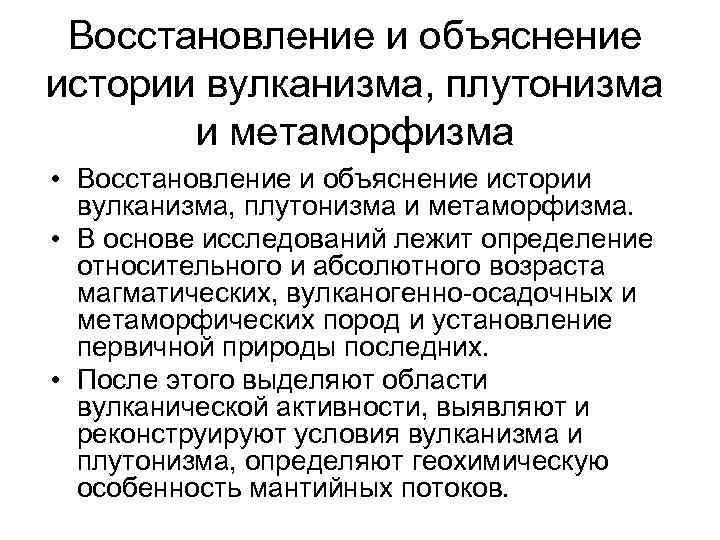 Восстановление и объяснение истории вулканизма, плутонизма и метаморфизма

• Восстановление и объяснение истории вулканизма, плутонизма и метаморфизма.
• В основе исследований лежит определение относительного и абсолютного возраста магматических, вулканогенно-осадочных и метаморфических пород и установление первичной природы последних.
• После этого выделяют области вулканической активности, выявляют и реконструируют условия вулканизма и плутонизма, определяют геохимическую особенность мантийных потоков.